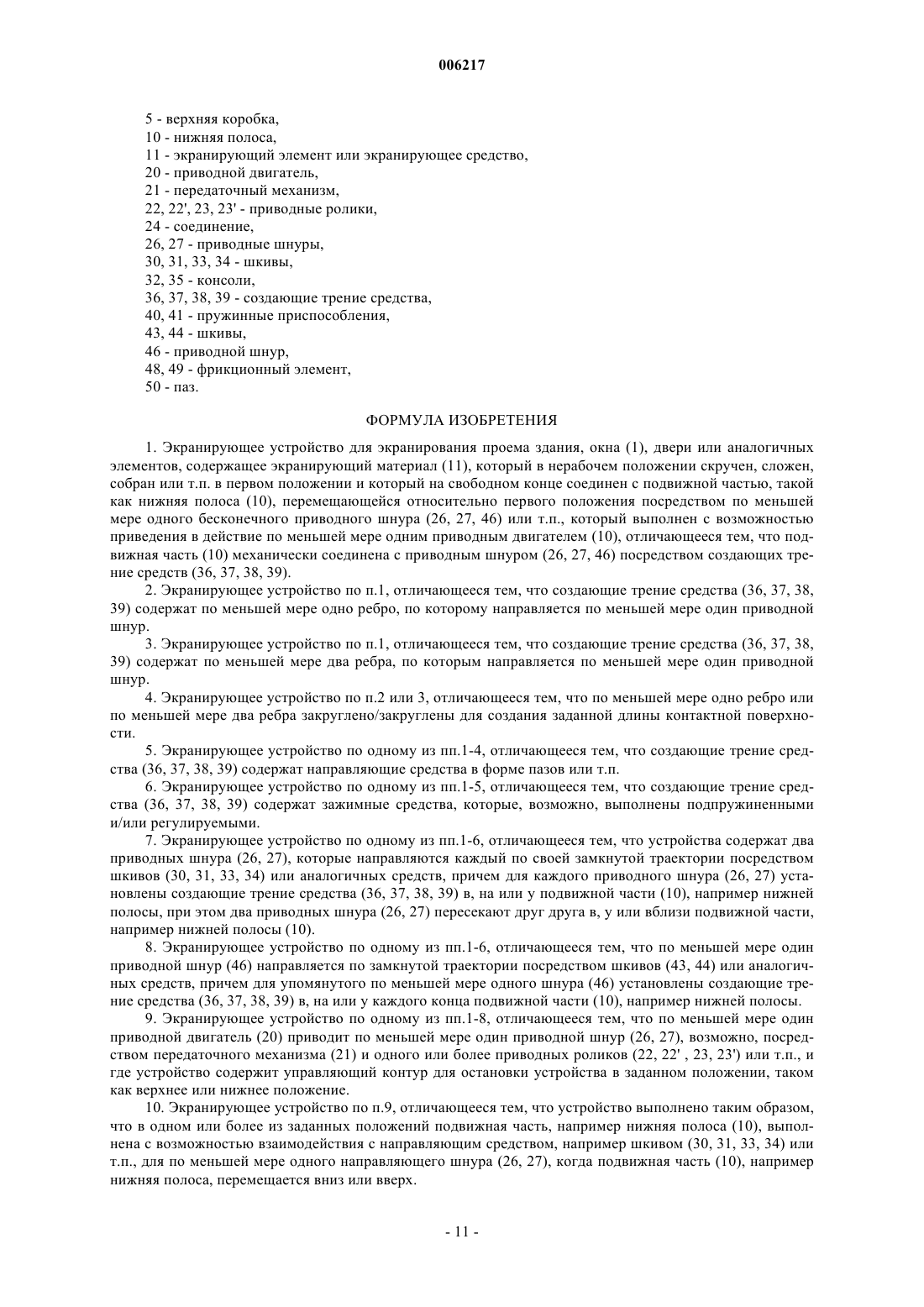 006217

5 - верхняя коробка,
10 - нижняя полоса,
11 - экранирующий элемент или экранирующее средство,
20 - приводной двигатель,
21 - передаточный механизм,
22, 22', 23, 23' - приводные ролики,
24 - соединение,
26, 27 - приводные шнуры,
30, 31, 33, 34 - шкивы,
32, 35 - консоли,
36, 37, 38, 39 - создающие трение средства,
40, 41 - пружинные приспособления,
43, 44 - шкивы,
46 - приводной шнур,
48, 49 - фрикционный элемент,
50 - паз.

ФОРМУЛА ИЗОБРЕТЕНИЯ

1. Экранирующее устройство для экранирования проема здания, окна (1), двери или аналогичных элементов, содержащее экранирующий материал (11), который в нерабочем положении скручен, сложен, собран или т.п. в первом положении и который на свободном конце соединен с подвижной частью, такой как нижняя полоса (10), перемещающейся относительно первого положения посредством по меньшей мере одного бесконечного приводного шнура (26, 27, 46) или т.п., который выполнен с возможностью приведения в действие по меньшей мере одним приводным двигателем (10), отличающееся тем, что подвижная часть (10) механически соединена с приводным шнуром (26, 27, 46) посредством создающих трение средств (36, 37, 38, 39).

2. Экранирующее устройство по п.1, отличающееся тем, что создающие трение средства (36, 37, 38, 39) содержат по меньшей мере одно ребро, по которому направляется по меньшей мере один приводной шнур.

3. Экранирующее устройство по п.1, отличающееся тем, что создающие трение средства (36, 37, 38, 39) содержат по меньшей мере два ребра, по которым направляется по меньшей мере один приводной шнур.

4. Экранирующее устройство по п.2 или 3, отличающееся тем, что по меньшей мере одно ребро или по меньшей мере два ребра закруглено/закруглены для создания заданной длины контактной поверхности.

5. Экранирующее устройство по одному из пп.1-4, отличающееся тем, что создающие трение средства (36, 37, 38, 39) содержат направляющие средства в форме пазов или т.п.

6. Экранирующее устройство по одному из пп.1-5, отличающееся тем, что создающие трение средства (36, 37, 38, 39) содержат зажимные средства, которые, возможно, выполнены подпружиненными и/или регулируемыми.

7. Экранирующее устройство по одному из пп.1-6, отличающееся тем, что устройства содержат два приводных шнура (26, 27), которые направляются каждый по своей замкнутой траектории посредством шкивов (30, 31, 33, 34) или аналогичных средств, причем для каждого приводного шнура (26, 27) установлены создающие трение средства (36, 37, 38, 39) в, на или у подвижной части (10), например нижней полосы, при этом два приводных шнура (26, 27) пересекают друг друга в, у или вблизи подвижной части, например нижней полосы (10).

8. Экранирующее устройство по одному из пп.1-6, отличающееся тем, что по меньшей мере один приводной шнур (46) направляется по замкнутой траектории посредством шкивов (43, 44) или аналогичных средств, причем для упомянутого по меньшей мере одного шнура (46) установлены создающие трение средства (36, 37, 38, 39) в, на или у каждого конца подвижной части (10), например нижней полосы.

9. Экранирующее устройство по одному из пп.1-8, отличающееся тем, что по меньшей мере один приводной двигатель (20) приводит по меньшей мере один приводной шнур (26, 27), возможно, посредством передаточного механизма (21) и одного или более приводных роликов (22, 22' , 23, 23') или т.п., и где устройство содержит управляющий контур для остановки устройства в заданном положении, таком как верхнее или нижнее положение.

10. Экранирующее устройство по п.9, отличающееся тем, что устройство выполнено таким образом, что в одном или более из заданных положений подвижная часть, например нижняя полоса (10), выполнена с возможностью взаимодействия с направляющим средством, например шкивом (30, 31, 33, 34) или т.п., для по меньшей мере одного направляющего шнура (26, 27), когда подвижная часть (10), например нижняя полоса, перемещается вниз или вверх.

- 11 -